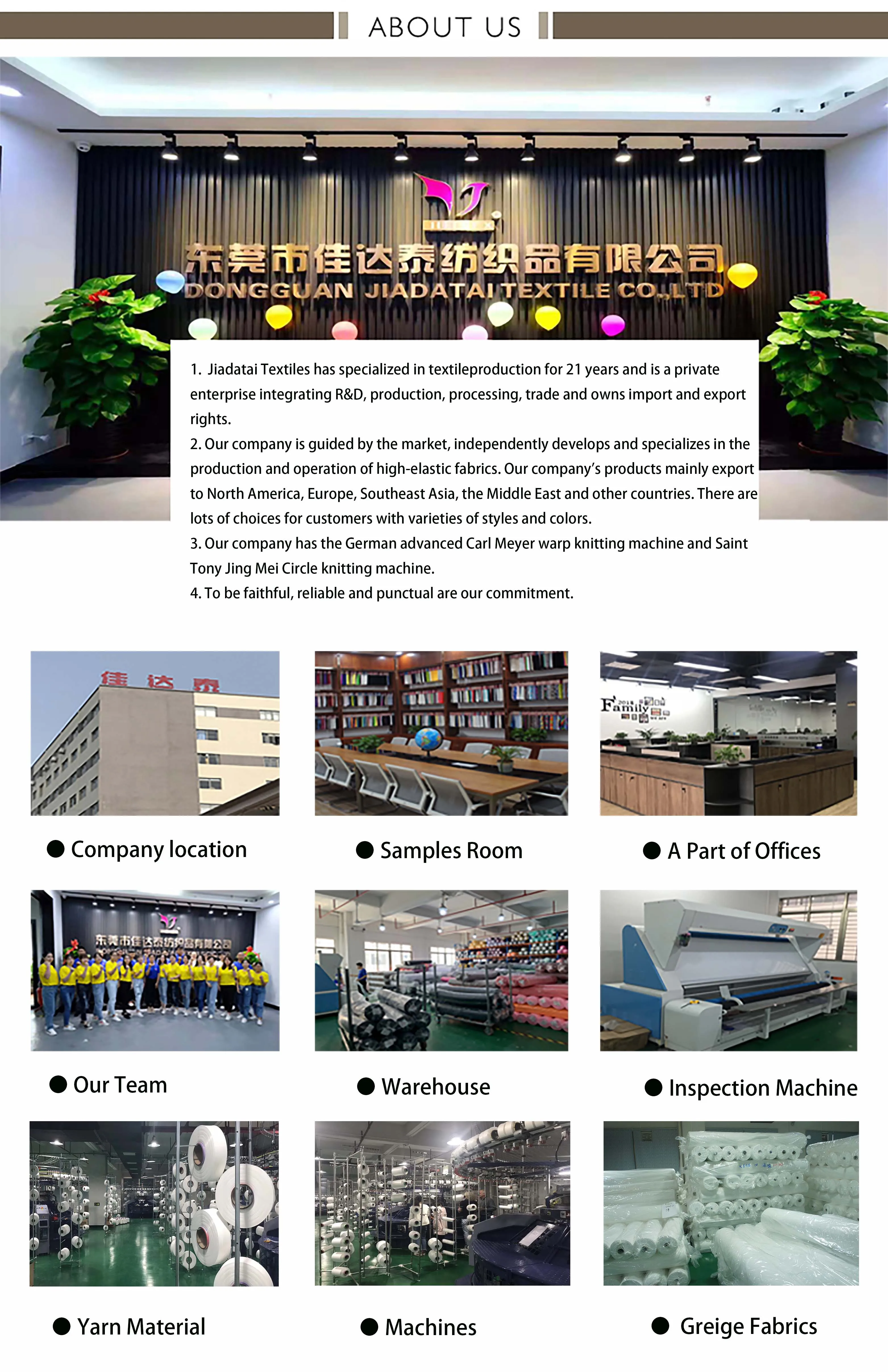 ABOUT US

东莞市佳达泰纺织品有限公司
DONGGUAN JIADATAI TEXTILE CO.,LTD

1. Jiadatai Textiles has specialized in textileproduction for 21 years and is a private enterprise integrating R&D, production, processing, trade and owns import and export rights.
2. Our company is guided by the market, independently develops and specializes in the production and operation of high-elastic fabrics. Our company's products mainly export to North America, Europe, Southeast Asia, the Middle East and other countries. There are lots of choices for customers with varieties of styles and colors.
3. Our company has the German advanced Carl Meyer warp knitting machine and Saint Tony Jing Mei Circle knitting machine.
4. To be faithful, reliable and punctual are our commitment.

佳达泰

• Company location

• Samples Room

Family

• A Part of Offices

东莞市佳达泰纺织品有限公司

• Our Team

• Warehouse

• Inspection Machine

• Yarn Material

• Machines

• Greige Fabrics